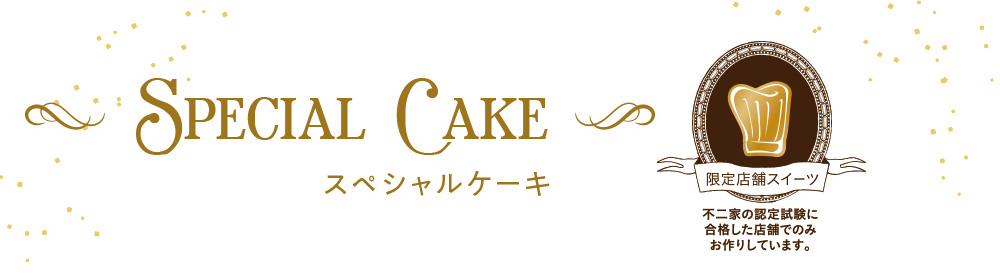 SPECIAL CAKE
スペシャルケーキ

限定店舗スイーツ
不二家の認定試験に合格した店舗でのみお作りしています。